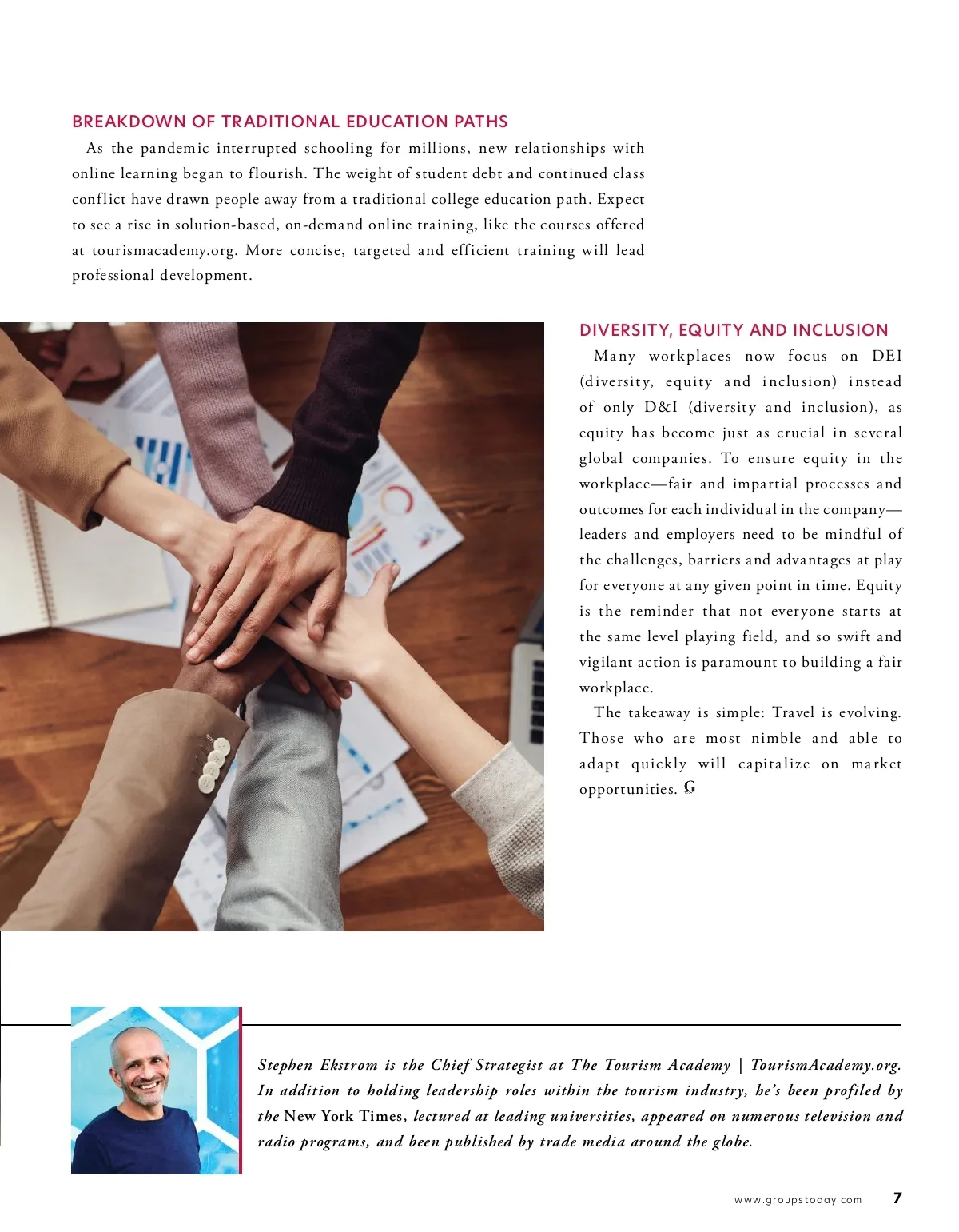 BREAKDOWN OF TRADITIONAL EDUCATION PATHS

As the pandemic interrupted schooling for millions, new relationships with online learning began to flourish. The weight of student debt and continued class conflict have drawn people away from a traditional college education path. Expect to see a rise in solution-based, on-demand online training, like the courses offered at tourismacademy.org. More concise, targeted and efficient training will lead professional development.

DIVERSITY, EQUITY AND INCLUSION

Many workplaces now focus on DEI (diversity, equity and inclusion) instead of only D&I (diversity and inclusion), as equity has become just as crucial in several global companies. To ensure equity in the workplace—fair and impartial processes and outcomes for each individual in the company—leaders and employers need to be mindful of the challenges, barriers and advantages at play for everyone at any given point in time. Equity is the reminder that not everyone starts at the same level playing field, and so swift and vigilant action is paramount to building a fair workplace.

The takeaway is simple: Travel is evolving. Those who are most nimble and able to adapt quickly will capitalize on market opportunities. G

Stephen Ekstrom is the Chief Strategist at The Tourism Academy | TourismAcademy.org. In addition to holding leadership roles within the tourism industry, he's been profiled by the New York Times, lectured at leading universities, appeared on numerous television and radio programs, and been published by trade media around the globe.

www.groupstoday.com 7